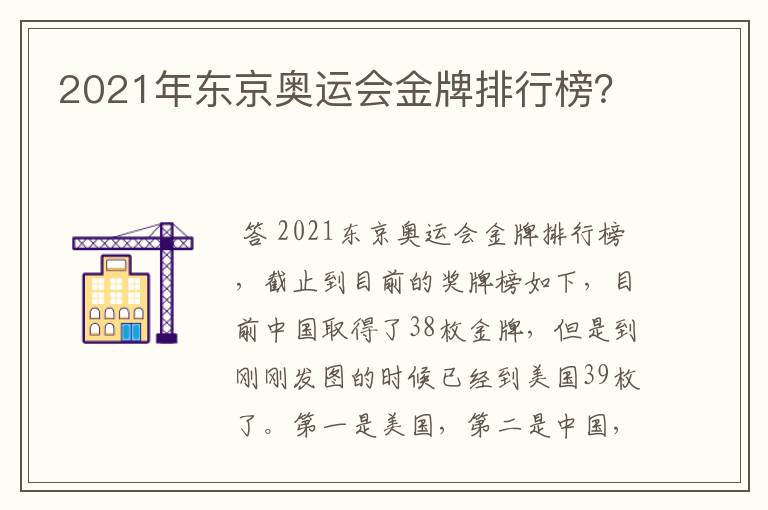 2021年东京奥运会金牌排行榜?

答 2021东京奥运会金牌排行榜，截止到目前的奖牌榜如下，目前中国取得了38枚金牌，但是到刚刚发图的时候已经到美国39枚了。第一是美国，第二是中国，